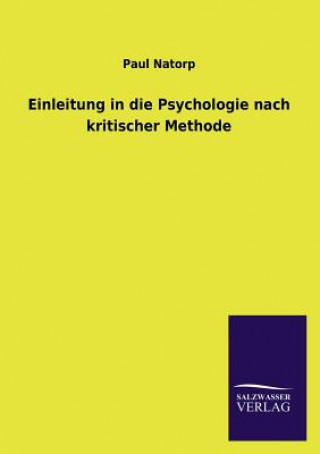 Paul Natorp

Einleitung in die Psychologie nach kritischer Methode

SALZWASSER VERLAG